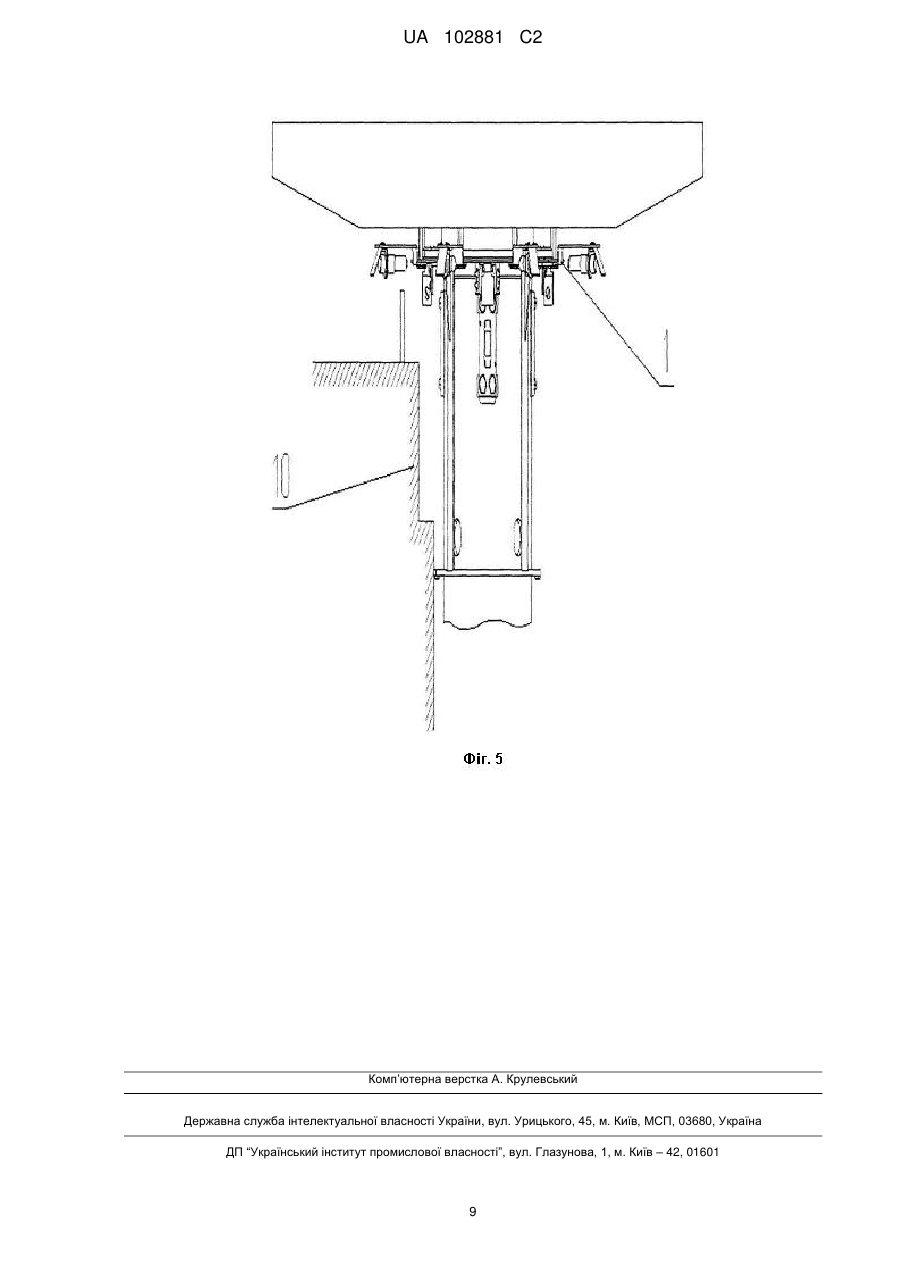 UA 102881 C2

1

10

Фіг. 5

Комп'ютерна верстка А. Крулевський

Державна служба інтелектуальної власності України, вул. Урицького, 45, м. Київ, МСП, 03680, Україна

ДП "Український інститут промислової власності", вул. Глазунова, 1, м. Київ – 42, 01601

9